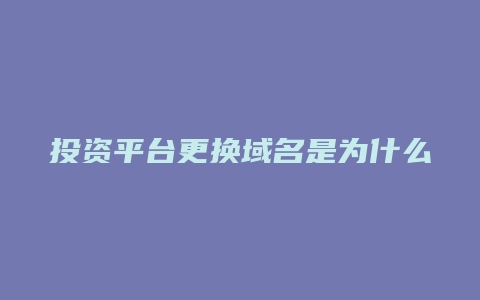 投资平台更换域名是为什么